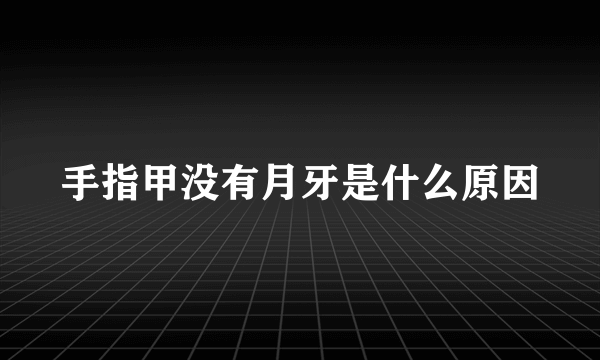 手指甲没有月牙是什么原因